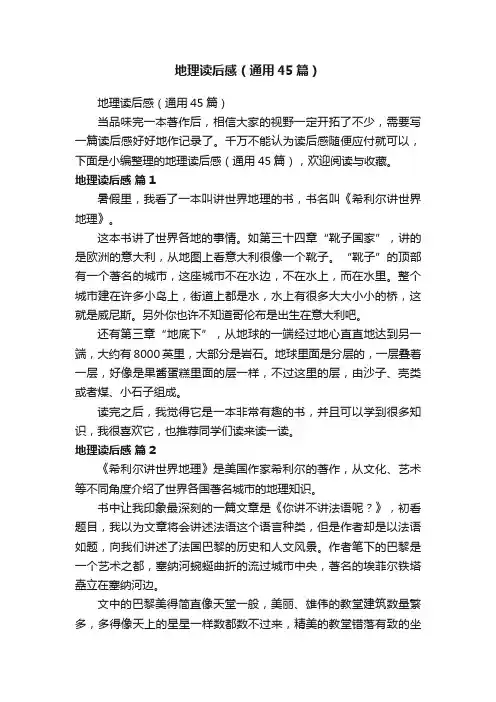 地理读后感（通用45篇）

地理读后感（通用45篇）

当品味完一本著作后，相信大家的视野一定开拓了不少，需要写一篇读后感好好地作记录了。千万不能认为读后感随便应付就可以，下面是小编整理的地理读后感（通用45篇），欢迎阅读与收藏。

地理读后感 篇1

暑假里，我看了一本叫讲世界地理的书，书名叫《希利尔讲世界地理》。

这本书讲了世界各地的事情。如第三十四章“靴子国家”，讲的是欧洲的意大利，从地图上看意大利很像一个靴子。“靴子”的顶部有一个著名的城市，这座城市不在水边，不在水上，而在水里。整个城市建在许多小岛上，街道上都是水，水上有很多大大小小的桥，这就是威尼斯。另外你也许不知道哥伦布是出生在意大利吧。

还有第三章“地底下”，从地球的一端经过地心直直地达到另一端，大约有8000英里，大部分是岩石。地球里面是分层的，一层叠着一层，好像是果酱蛋糕里面的层一样，不过这里的层，由沙子、壳类或者煤、小石子组成。

读完之后，我觉得它是一本非常有趣的书，并且可以学到很多知识，我很喜欢它，也推荐同学们读来读一读。

地理读后感 篇2

《希利尔讲世界地理》是美国作家希利尔的著作，从文化、艺术等不同角度介绍了世界各国著名城市的地理知识。

书中让我印象最深刻的一篇文章是《你讲不讲法语呢？》，初看题目，我以为文章将会讲述法语这个语言种类，但是作者却是以法语如题，向我们讲述了法国巴黎的历史和人文风景。作者笔下的巴黎是一个艺术之都，塞纳河蜿蜒曲折的流过城市中央，著名的埃菲尔铁塔矗立在塞纳河边。

文中的巴黎美得简直像天堂一般，美丽、雄伟的教堂建筑数量繁多，多得像天上的星星一样数都数不过来，精美的教堂错落有致的坐